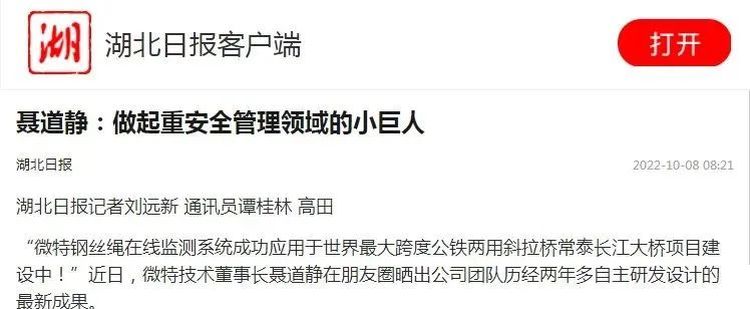 湖

湖北日报客户端

打开

聂道静：做起重安全管理领域的小巨人

湖北日报

2022-10-08 08:21

湖北日报记者刘远新 通讯员谭桂林 高田

“微特钢丝绳在线监测系统成功应用于世界最大跨度公铁两用斜拉桥常泰长江大桥项目建设中！”近日，微特技术董事长聂道静在朋友圈晒出公司团队历经两年多自主研发设计的最新成果。